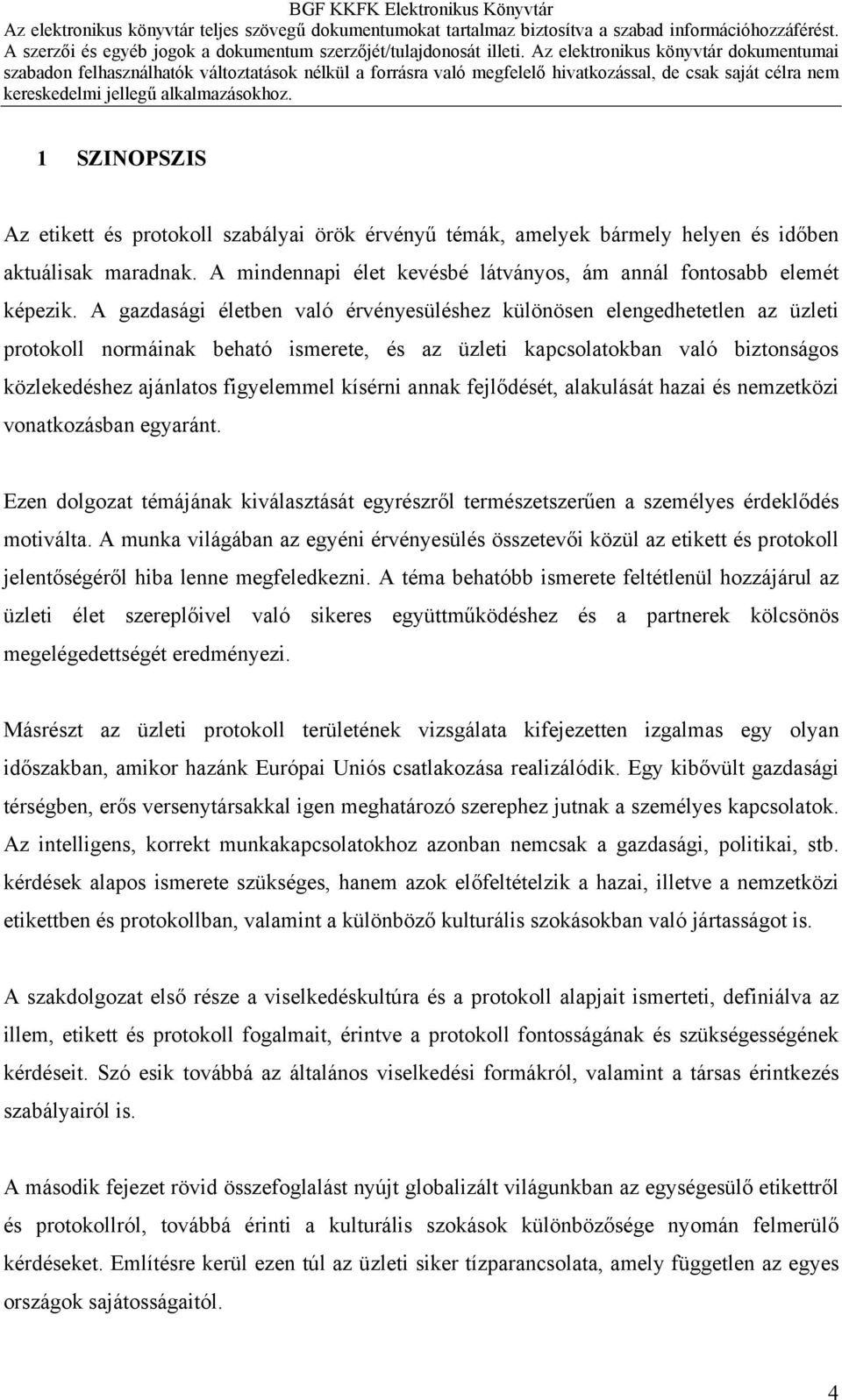 BGF KKFK Elektronikus Könyvtár
Az elektronikus könyvtár teljes szövegű dokumentumokat tartalmaz biztosítva a szabad információhozzáférést. A szerzői és egyéb jogok a dokumentum szerzőjét/tulajdonosát illeti. Az elektronikus könyvtár dokumentumai szabadon felhasználhatók változtatások nélkül a forrásra való megfelelő hivatkozással, de csak saját célra nem kereskedelmi jellegű alkalmazásokhoz.

1 SZINOPSZIS

Az etikett és protokoll szabályai örök érvényű témák, amelyek bármely helyen és időben aktuálisak maradnak. A mindennapi élet kevésbé látványos, ám annál fontosabb elemét képezik. A gazdasági életben való érvényesüléshez különösen elengedhetetlen az üzleti protokoll normáinak beható ismerete, és az üzleti kapcsolatokban való biztonságos közlekedéshez ajánlatos figyelemmel kísérni annak fejlődését, alakulását hazai és nemzetközi vonatkozásban egyaránt.

Ezen dolgozat témájának kiválasztását egyrészről természetszerűen a személyes érdeklődés motiválta. A munka világában az egyéni érvényesülés összetevői közül az etikett és protokoll jelentőségéről hiba lenne megfeledkezni. A téma behatóbb ismerete feltétlenül hozzájárul az üzleti élet szereplőivel való sikeres együttműködéshez és a partnerek kölcsönös megelégedettségét eredményezi.

Másrészt az üzleti protokoll területének vizsgálata kifejezetten izgalmas egy olyan időszakban, amikor hazánk Európai Uniós csatlakozása realizálódik. Egy kibővült gazdasági térségben, erős versenytársakkal igen meghatározó szerephez jutnak a személyes kapcsolatok. Az intelligens, korrekt munkakapcsolatokhoz azonban nemcsak a gazdasági, politikai, stb. kérdések alapos ismerete szükséges, hanem azok előfeltételzik a hazai, illetve a nemzetközi etikettben és protokollban, valamint a különböző kulturális szokásokban való jártasságot is.

A szakdolgozat első része a viselkedéskultúra és a protokoll alapjait ismerteti, definiálva az illem, etikett és protokoll fogalmait, érintve a protokoll fontosságának és szükségességének kérdéseit. Szó esik továbbá az általános viselkedési formákról, valamint a társas érintkezés szabályairól is.

A második fejezet rövid összefoglalást nyújt globalizált világunkban az egységesülő etikettről és protokollról, továbbá érinti a kulturális szokások különbözősége nyomán felmerülő kérdéseket. Említésre kerül ezen túl az üzleti siker tízparancsolata, amely független az egyes országok sajátosságaitól.

4